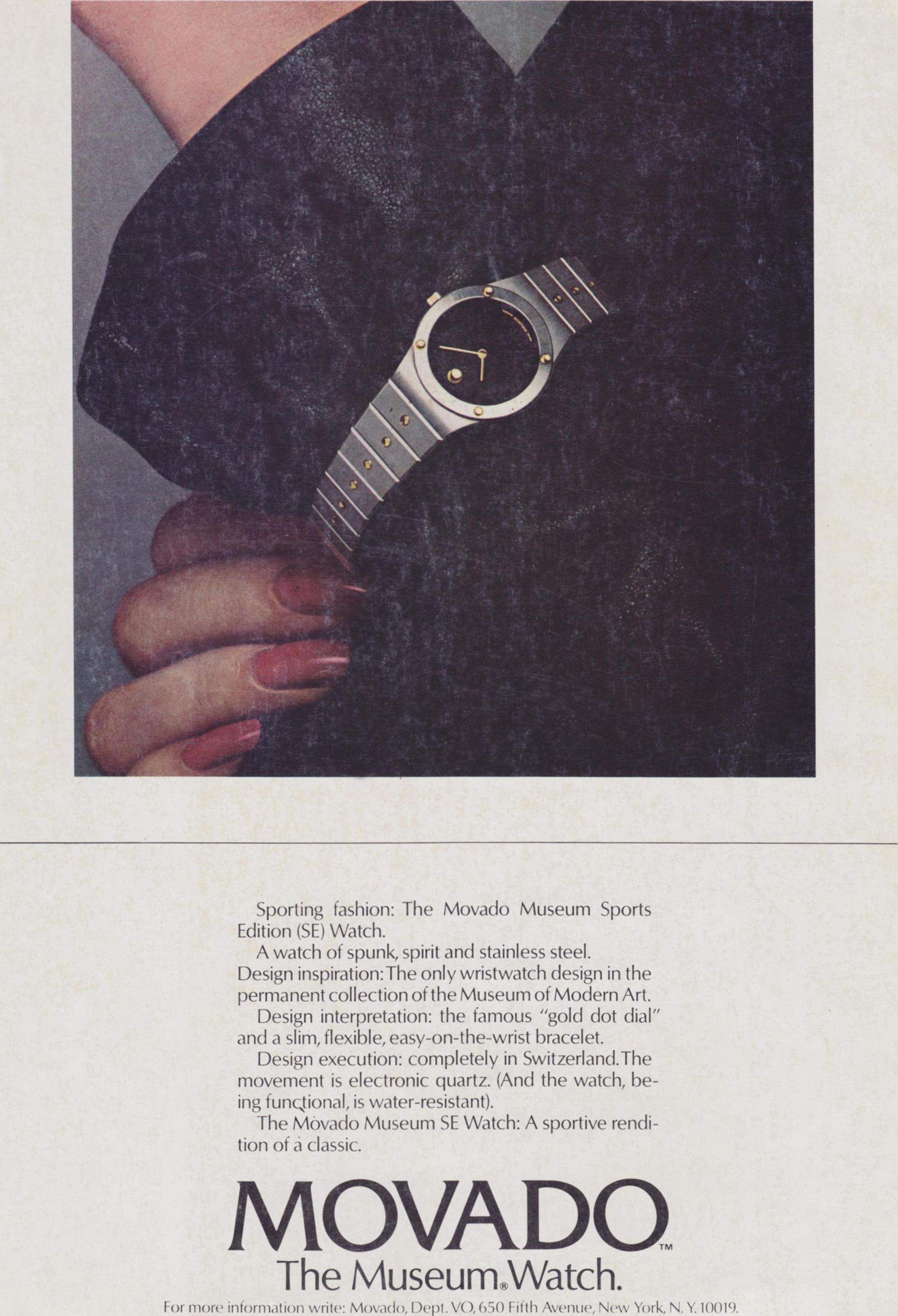 Sporting fashion: The Movado Museum Sports Edition (SE) Watch.

A watch of spunk, spirit and stainless steel.

Design inspiration: The only wristwatch design in the permanent collection of the Museum of Modern Art.

Design interpretation: the famous "gold dot dial" and a slim, flexible, easy-on-the-wrist bracelet.

Design execution: completely in Switzerland. The movement is electronic quartz. (And the watch, being functional, is water-resistant).

The Movado Museum SE Watch: A sportive rendition of a classic.

MOVADO™
The Museum® Watch.

For more information write: Movado, Dept. VO, 650 Fifth Avenue, New York, N. Y. 10019.